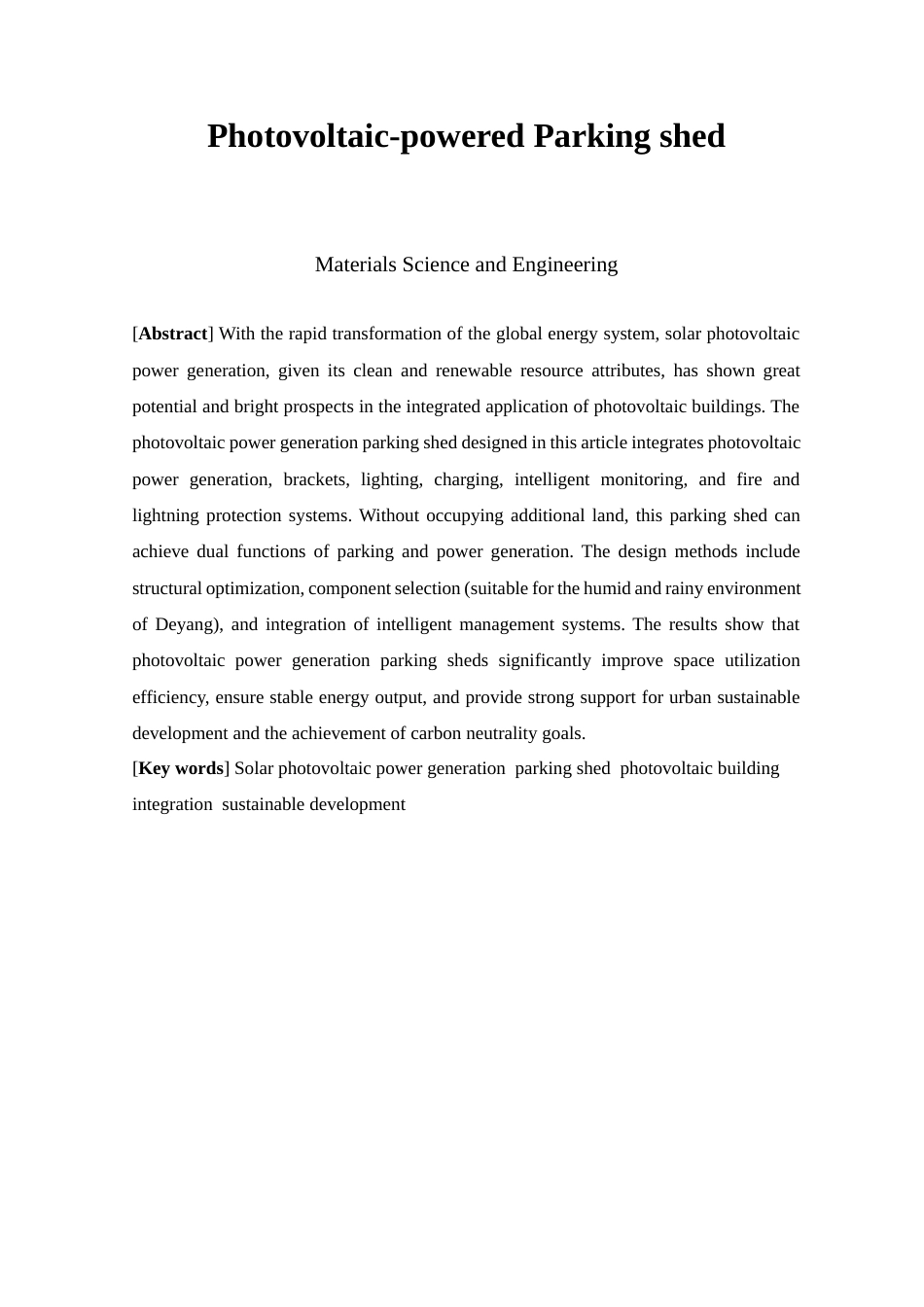 Photovoltaic-powered Parking shed

Materials Science and Engineering

[Abstract] With the rapid transformation of the global energy system, solar photovoltaic power generation, given its clean and renewable resource attributes, has shown great potential and bright prospects in the integrated application of photovoltaic buildings. The photovoltaic power generation parking shed designed in this article integrates photovoltaic power generation, brackets, lighting, charging, intelligent monitoring, and fire and lightning protection systems. Without occupying additional land, this parking shed can achieve dual functions of parking and power generation. The design methods include structural optimization, component selection (suitable for the humid and rainy environment of Deyang), and integration of intelligent management systems. The results show that photovoltaic power generation parking sheds significantly improve space utilization efficiency, ensure stable energy output, and provide strong support for urban sustainable development and the achievement of carbon neutrality goals.

[Key words] Solar photovoltaic power generation  parking shed  photovoltaic building integration  sustainable development